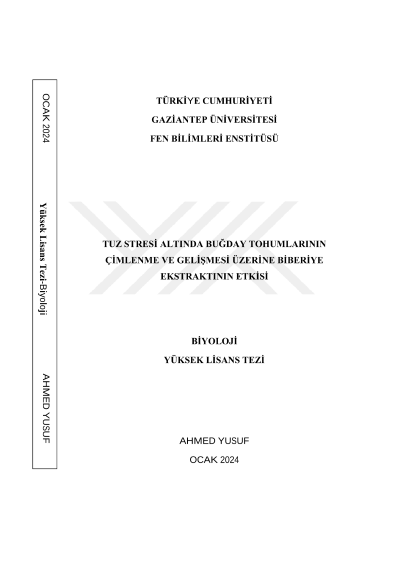 OCAK 2024

Yüksek Lisans Tezi-Biyoloji

AHMED YUSUF

TÜRKİYE CUMHURİYETİ
GAZİANTEP ÜNİVERSİTESİ
FEN BİLİMLERİ ENSTİTÜSÜ

TUZ STRESİ ALTINDA BUĞDAY TOHUMLARININ ÇİMLENME VE GELİŞMESİ ÜZERİNE BİBERİYE EKSTRAKTININ ETKİSİ

BİYOLOJİ
YÜKSEK LİSANS TEZİ

AHMED YUSUF
OCAK 2024